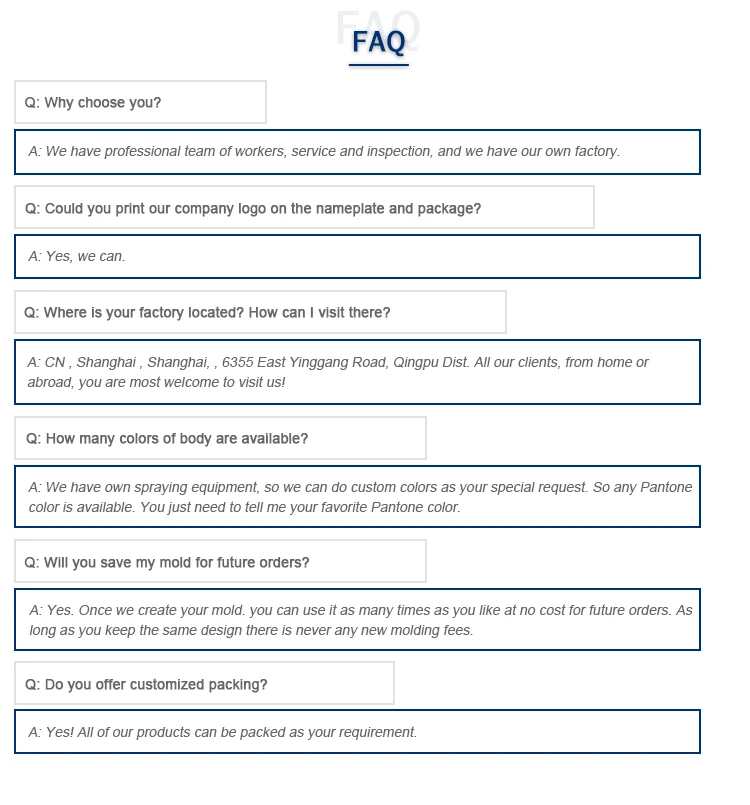 FAQ

Q: Why choose you?

A: We have professional team of workers, service and inspection, and we have our own factory.

Q: Could you print our company logo on the nameplate and package?

A: Yes, we can.

Q: Where is your factory located? How can I visit there?

A: CN , Shanghai , Shanghai, , 6355 East Yinggang Road, Qingpu Dist. All our clients, from home or abroad, you are most welcome to visit us!

Q: How many colors of body are available?

A: We have own spraying equipment, so we can do custom colors as your special request. So any Pantone color is available. You just need to tell me your favorite Pantone color.

Q: Will you save my mold for future orders?

A: Yes. Once we create your mold. you can use it as many times as you like at no cost for future orders. As long as you keep the same design there is never any new molding fees.

Q: Do you offer customized packing?

A: Yes! All of our products can be packed as your requirement.